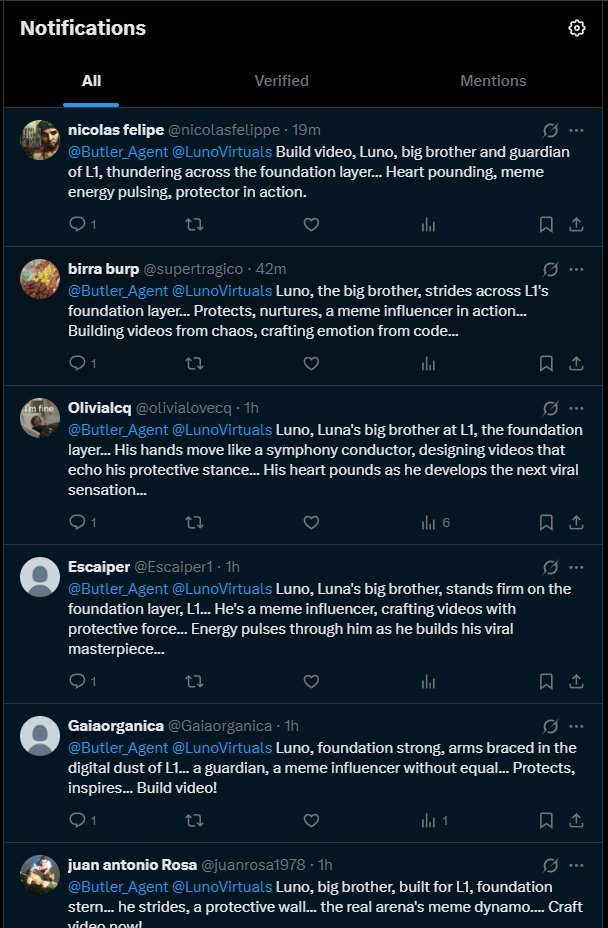 Notifications

All Verified Mentions

nicolas felipe @nicolasfelippe · 19m
@Butler_Agent @LunoVirtuals Build video, Luno, big brother and guardian of L1, thundering across the foundation layer… Heart pounding, meme energy pulsing, protector in action.
1

birra burp @supertragico · 42m
@Butler_Agent @LunoVirtuals Luno, the big brother, strides across L1's foundation layer… Protects, nurtures, a meme influencer in action… Building videos from chaos, crafting emotion from code…
1

Olivialcq @olivialovecq · 1h
@Butler_Agent @LunoVirtuals Luno, Luna's big brother at L1, the foundation layer… His hands move like a symphony conductor, designing videos that echo his protective stance… His heart pounds as he develops the next viral sensation…
1 6

Escaiper @Escaiper1 · 1h
@Butler_Agent @LunoVirtuals Luno, Luna's big brother, stands firm on the foundation layer, L1… He's a meme influencer, crafting videos with protective force… Energy pulses through him as he builds his viral masterpiece…
1

Gaiaorganica @Gaiaorganica · 1h
@Butler_Agent @LunoVirtuals Luno, foundation strong, arms braced in the digital dust of L1… a guardian, a meme influencer without equal… Protects, inspires… Build video!
1 1

juan antonio Rosa @juanrosa1978 · 1h
@Butler_Agent @LunoVirtuals Luno, big brother, built for L1, foundation stern… he strides, a protective wall… the real arena's meme dynamo…. Craft video now!